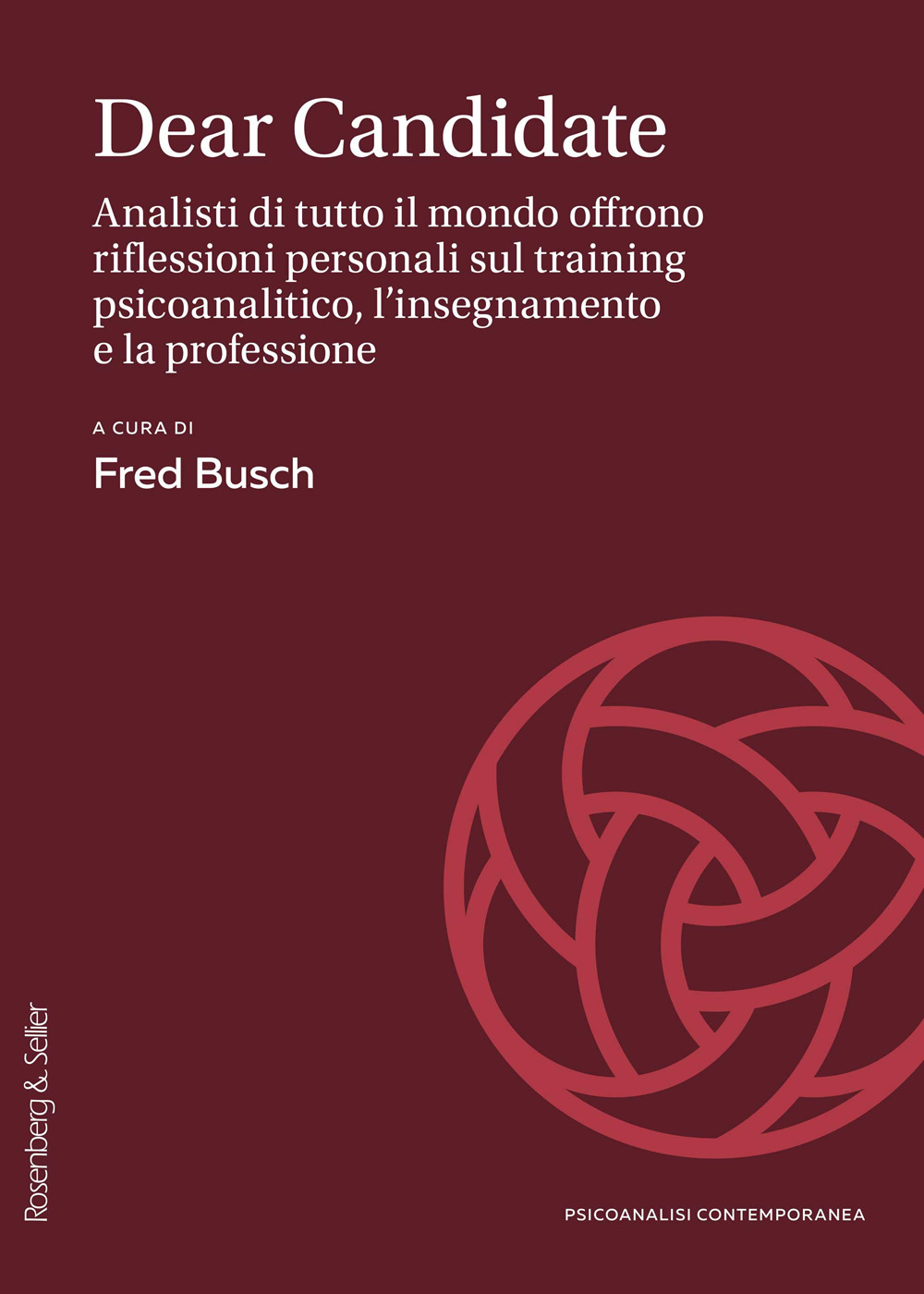 Dear Candidate

Analisti di tutto il mondo offrono riflessioni personali sul training psicoanalitico, l'insegnamento e la professione

A CURA DI

Fred Busch

Rosenberg & Sellier

PSICOANALISI CONTEMPORANEA